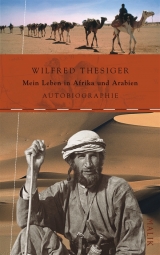 WILFRED THESIGER

Mein Leben in Afrika und Arabien

AUTOBIOGRAPHIE

MALIK